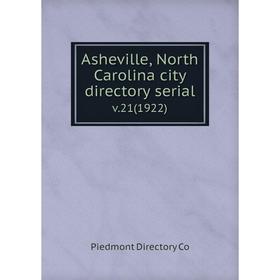 Asheville, North Carolina city directory serial
v.21(1922)

Piedmont Directory Co